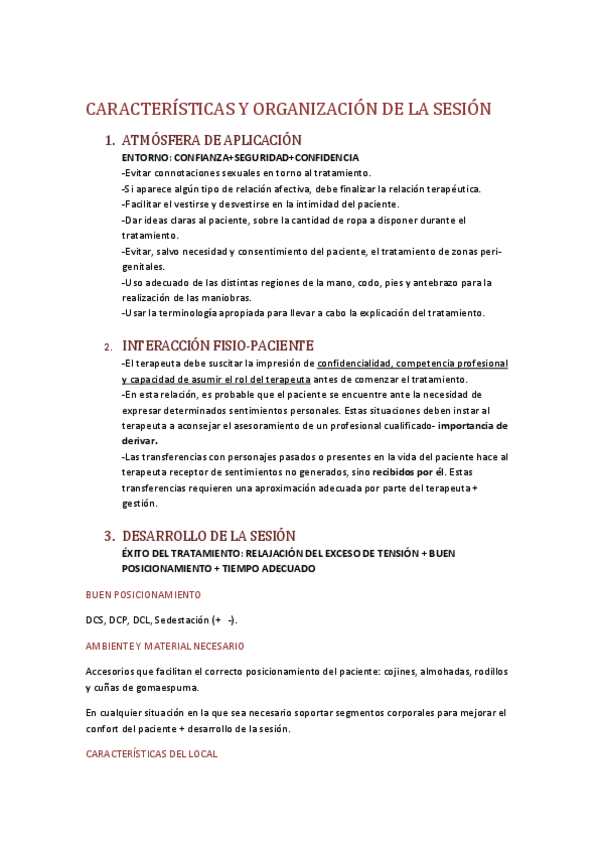 CARACTERÍSTICAS Y ORGANIZACIÓN DE LA SESIÓN

1. ATMÓSFERA DE APLICACIÓN

ENTORNO: CONFIANZA+SEGURIDAD+CONFIDENCIA
-Evitar connotaciones sexuales en torno al tratamiento.
-Si aparece algún tipo de relación afectiva, debe finalizar la relación terapéutica.
-Facilitar el vestirse y desvestirse en la intimidad del paciente.
-Dar ideas claras al paciente, sobre la cantidad de ropa a disponer durante el tratamiento.
-Evitar, salvo necesidad y consentimiento del paciente, el tratamiento de zonas perigenitales.
-Uso adecuado de las distintas regiones de la mano, codo, pies y antebrazo para la realización de las maniobras.
-Usar la terminología apropiada para llevar a cabo la explicación del tratamiento.

2. INTERACCIÓN FISIO-PACIENTE

-El terapeuta debe suscitar la impresión de confidencialidad, competencia profesional y capacidad de asumir el rol del terapeuta antes de comenzar el tratamiento.
-En esta relación, es probable que el paciente se encuentre ante la necesidad de expresar determinados sentimientos personales. Estas situaciones deben instar al terapeuta a aconsejar el asesoramiento de un profesional cualificado- importancia de derivar.
-Las transferencias con personajes pasados o presentes en la vida del paciente hace al terapeuta receptor de sentimientos no generados, sino recibidos por él. Estas transferencias requieren una aproximación adecuada por parte del terapeuta + gestión.

3. DESARROLLO DE LA SESIÓN

ÉXITO DEL TRATAMIENTO: RELAJACIÓN DEL EXCESO DE TENSIÓN + BUEN POSICIONAMIENTO + TIEMPO ADECUADO

BUEN POSICIONAMIENTO

DCS, DCP, DCL, Sedestación (+ -).

AMBIENTE Y MATERIAL NECESARIO

Accesorios que facilitan el correcto posicionamiento del paciente: cojines, almohadas, rodillos y cuñas de gomaespuma.

En cualquier situación en la que sea necesario soportar segmentos corporales para mejorar el confort del paciente + desarrollo de la sesión.

CARACTERÍSTICAS DEL LOCAL